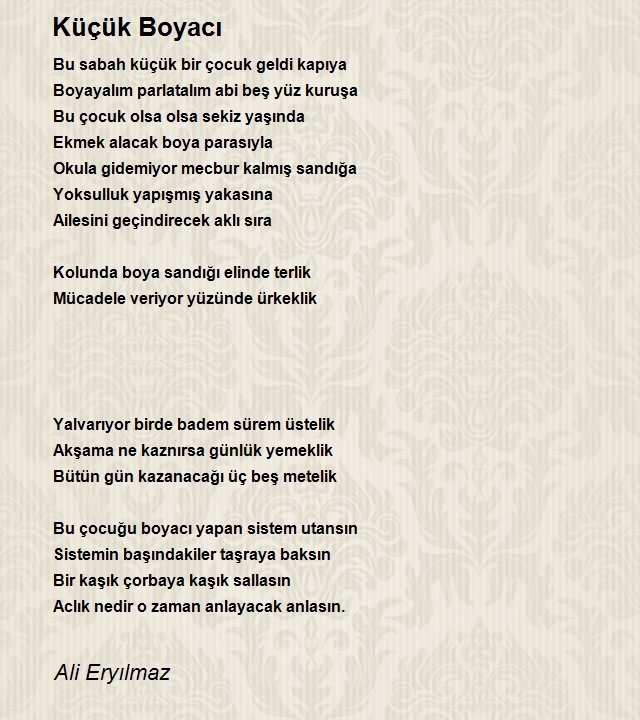 Küçük Boyacı

Bu sabah küçük bir çocuk geldi kapıya
Boyayalım parlatalım abi beş yüz kuruşa
Bu çocuk olsa olsa sekiz yaşında
Ekmek alacak boya parasıyla
Okula gidemiyor mecbur kalmış sandığa
Yoksulluk yapışmış yakasına
Ailesini geçindirecek aklı sıra

Kolunda boya sandığı elinde terlik
Mücadele veriyor yüzünde ürkeklik

Yalvarıyor birde badem sürem üstelik
Akşama ne kaznırsa günlük yemeklik
Bütün gün kazanacağı üç beş metelik

Bu çocuğu boyacı yapan sistem utansın
Sistemin başındakiler taşraya baksın
Bir kaşık çorbaya kaşık sallasın
Aclık nedir o zaman anlayacak anlasın.

Ali Eryılmaz